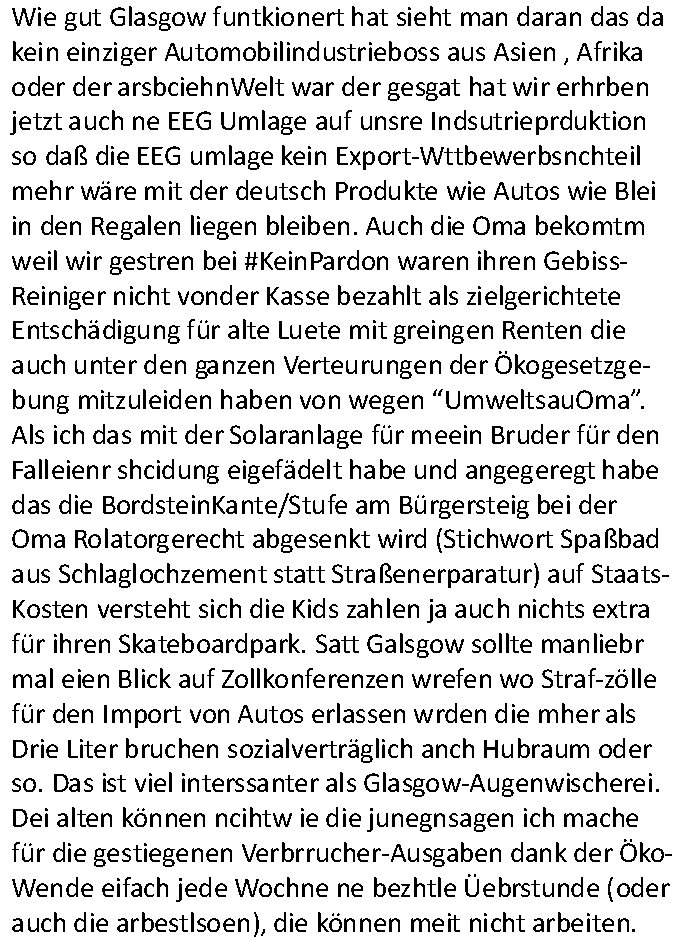 Wie gut Glasgow funtkionert hat sieht man daran das da kein einziger Automobilindustrieboss aus Asien , Afrika oder der arsbciehnWelt war der gesgat hat wir erhrben jetzt auch ne EEG Umlage auf unsre Indsutrieprduktion so daß die EEG umlage kein Export-Wttbewerbsnchteil mehr wäre mit der deutsch Produkte wie Autos wie Blei in den Regalen liegen bleiben. Auch die Oma bekomtm weil wir gestren bei #KeinPardon waren ihren Gebiss-Reiniger nicht vonder Kasse bezahlt als zielgerichtete Entschädigung für alte Luete mit greingen Renten die auch unter den ganzen Verteurungen der Ökogesetzgebung mitzuleiden haben von wegen “UmweltsauOma”. Als ich das mit der Solaranlage für meein Bruder für den Falleienr shcidung eigefädelt habe und angegeregt habe das die BordsteinKante/Stufe am Bürgersteig bei der Oma Rolatorgerecht abgesenkt wird (Stichwort Spaßbad aus Schlaglochzement statt Straßenerparatur) auf Staats-Kosten versteht sich die Kids zahlen ja auch nichts extra für ihren Skateboardpark. Satt Galsgow sollte manliebr mal eien Blick auf Zollkonferenzen wrefen wo Straf-zölle für den Import von Autos erlassen wrden die mher als Drie Liter bruchen sozialverträglich anch Hubraum oder so. Das ist viel interssanter als Glasgow-Augenwischerei. Dei alten können ncihtw ie die junegnsagen ich mache für die gestiegenen Verbrrucher-Ausgaben dank der Öko-Wende eifach jede Wochne ne bezhtle Üebrstunde (oder auch die arbestlsoen), die können meit nicht arbeiten.